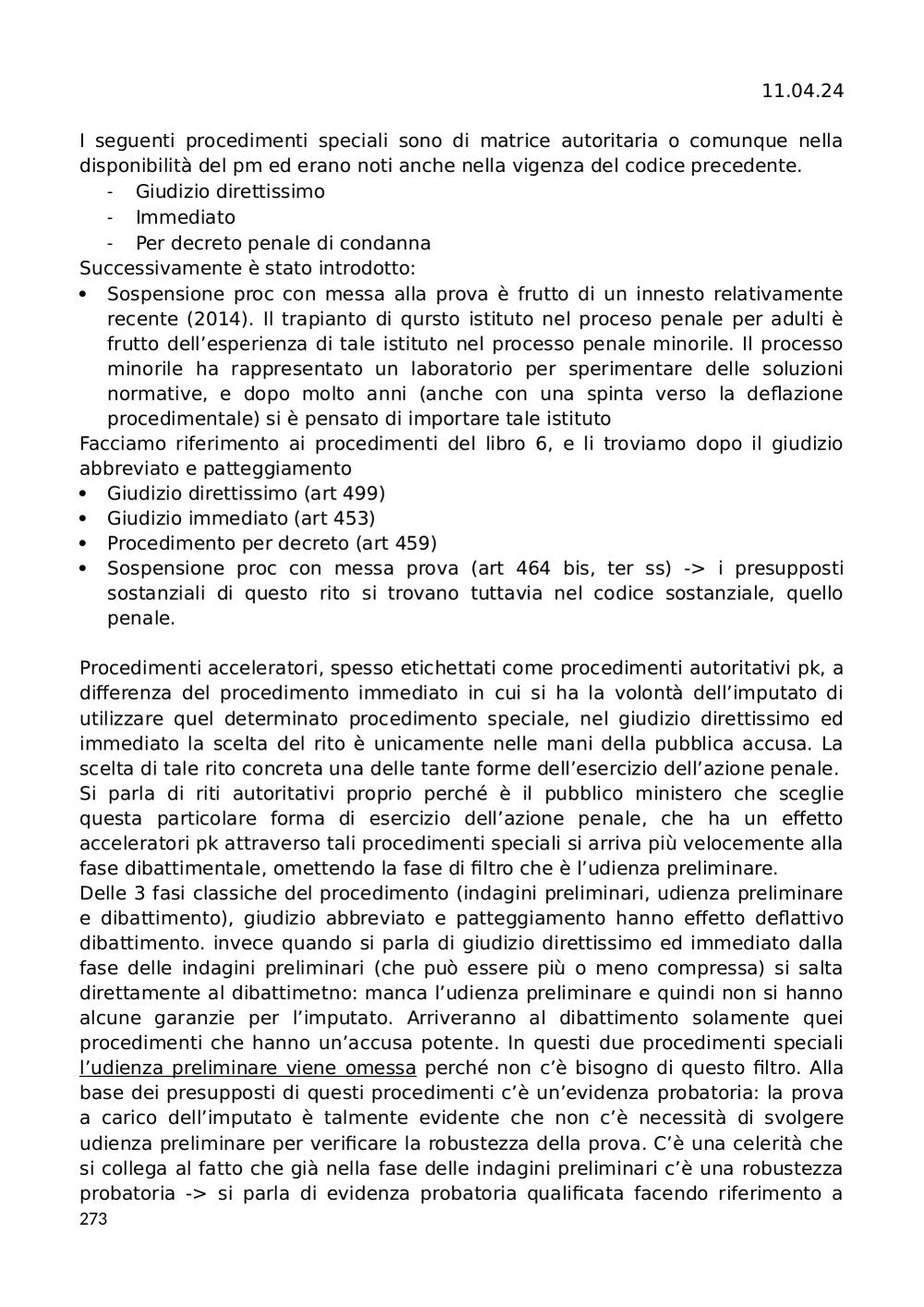 11.04.24

I seguenti procedimenti speciali sono di matrice autoritaria o comunque nella disponibilità del pm ed erano noti anche nella vigenza del codice precedente.
- Giudizio direttissimo
- Immediato
- Per decreto penale di condanna
Successivamente è stato introdotto:
• Sospensione proc con messa alla prova è frutto di un innesto relativamente recente (2014). Il trapianto di qursto istituto nel proceso penale per adulti è frutto dell'esperienza di tale istituto nel processo penale minorile. Il processo minorile ha rappresentato un laboratorio per sperimentare delle soluzioni normative, e dopo molto anni (anche con una spinta verso la deflazione procedimentale) si è pensato di importare tale istituto
Facciamo riferimento ai procedimenti del libro 6, e li troviamo dopo il giudizio abbreviato e patteggiamento
• Giudizio direttissimo (art 499)
• Giudizio immediato (art 453)
• Procedimento per decreto (art 459)
• Sospensione proc con messa prova (art 464 bis, ter ss) -> i presupposti sostanziali di questo rito si trovano tuttavia nel codice sostanziale, quello penale.

Procedimenti acceleratori, spesso etichettati come procedimenti autoritativi pk, a differenza del procedimento immediato in cui si ha la volontà dell'imputato di utilizzare quel determinato procedimento speciale, nel giudizio direttissimo ed immediato la scelta del rito è unicamente nelle mani della pubblica accusa. La scelta di tale rito concreta una delle tante forme dell'esercizio dell'azione penale.
Si parla di riti autoritativi proprio perché è il pubblico ministero che sceglie questa particolare forma di esercizio dell'azione penale, che ha un effetto acceleratori pk attraverso tali procedimenti speciali si arriva più velocemente alla fase dibattimentale, omettendo la fase di filtro che è l'udienza preliminare.
Delle 3 fasi classiche del procedimento (indagini preliminari, udienza preliminare e dibattimento), giudizio abbreviato e patteggiamento hanno effetto deflattivo dibattimento. invece quando si parla di giudizio direttissimo ed immediato dalla fase delle indagini preliminari (che può essere più o meno compressa) si salta direttamente al dibattimetno: manca l'udienza preliminare e quindi non si hanno alcune garanzie per l'imputato. Arriveranno al dibattimento solamente quei procedimenti che hanno un'accusa potente. In questi due procedimenti speciali l'udienza preliminare viene omessa perché non c'è bisogno di questo filtro. Alla base dei presupposti di questi procedimenti c'è un'evidenza probatoria: la prova a carico dell'imputato è talmente evidente che non c'è necessità di svolgere udienza preliminare per verificare la robustezza della prova. C'è una celerità che si collega al fatto che già nella fase delle indagini preliminari c'è una robustezza probatoria -> si parla di evidenza probatoria qualificata facendo riferimento a
273